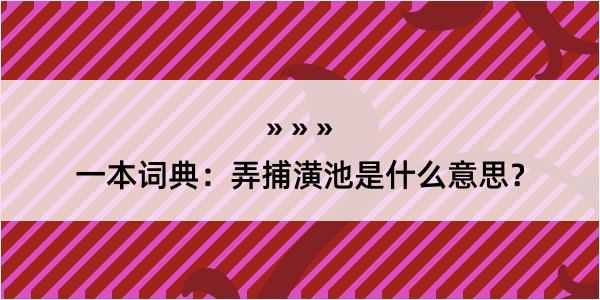 » » »

一本词典：弄捕潢池是什么意思？